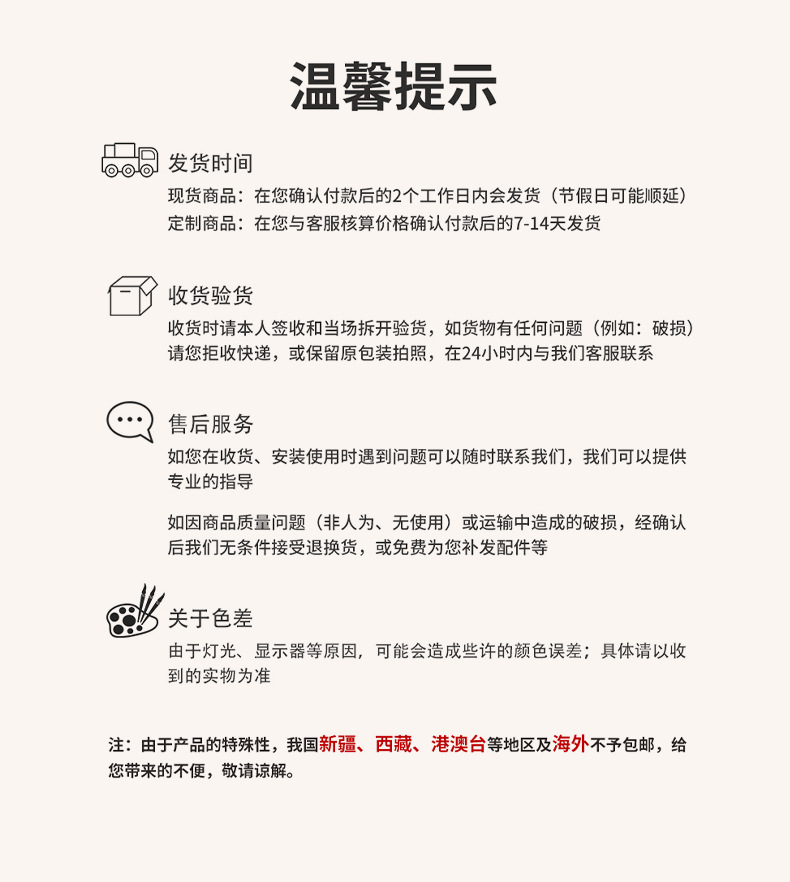 温馨提示

发货时间
现货商品：在您确认付款后的2个工作日内会发货（节假日可能顺延）
定制商品：在您与客服核算价格确认付款后的7-14天发货

收货验货
收货时请本人签收和当场拆开验货，如货物有任何问题（例如：破损）请您拒收快递，或保留原包装拍照，在24小时内与我们客服联系

售后服务
如您在收货、安装使用时遇到问题可以随时联系我们，我们可以提供专业的指导

如因商品质量问题（非人为、无使用）或运输中造成的破损，经确认后我们无条件接受退换货，或免费为您补发配件等

关于色差
由于灯光、显示器等原因，可能会造成些许的颜色误差；具体请以收到的实物为准

注：由于产品的特殊性，我国新疆、西藏、港澳台等地区及海外不予包邮，给您带来的不便，敬请谅解。